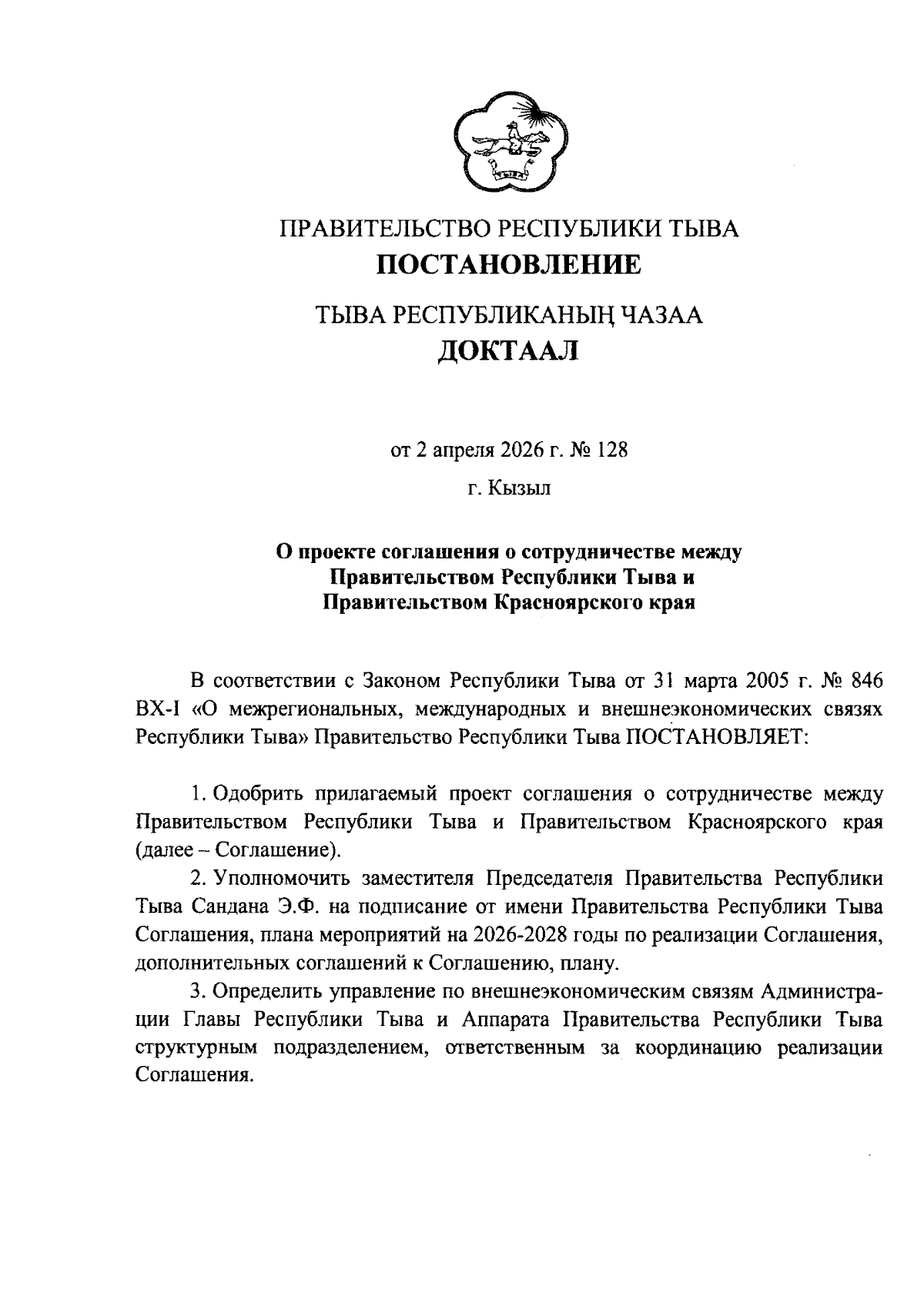 ПРАВИТЕЛЬСТВО РЕСПУБЛИКИ ТЫВА
ПОСТАНОВЛЕНИЕ

ТЫВА РЕСПУБЛИКАНЫҢ ЧАЗАА
ДОКТААЛ

от 2 апреля 2026 г. № 128

г. Кызыл

О проекте соглашения о сотрудничестве между Правительством Республики Тыва и Правительством Красноярского края

В соответствии с Законом Республики Тыва от 31 марта 2005 г. № 846 ВХ-I «О межрегиональных, международных и внешнеэкономических связях Республики Тыва» Правительство Республики Тыва ПОСТАНОВЛЯЕТ:

1. Одобрить прилагаемый проект соглашения о сотрудничестве между Правительством Республики Тыва и Правительством Красноярского края (далее – Соглашение).

2. Уполномочить заместителя Председателя Правительства Республики Тыва Сандана Э.Ф. на подписание от имени Правительства Республики Тыва Соглашения, плана мероприятий на 2026-2028 годы по реализации Соглашения, дополнительных соглашений к Соглашению, плану.

3. Определить управление по внешнеэкономическим связям Администрации Главы Республики Тыва и Аппарата Правительства Республики Тыва структурным подразделением, ответственным за координацию реализации Соглашения.